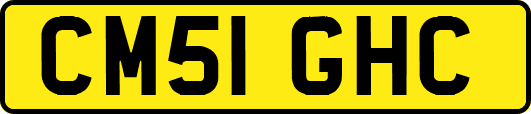 CM51 GHC